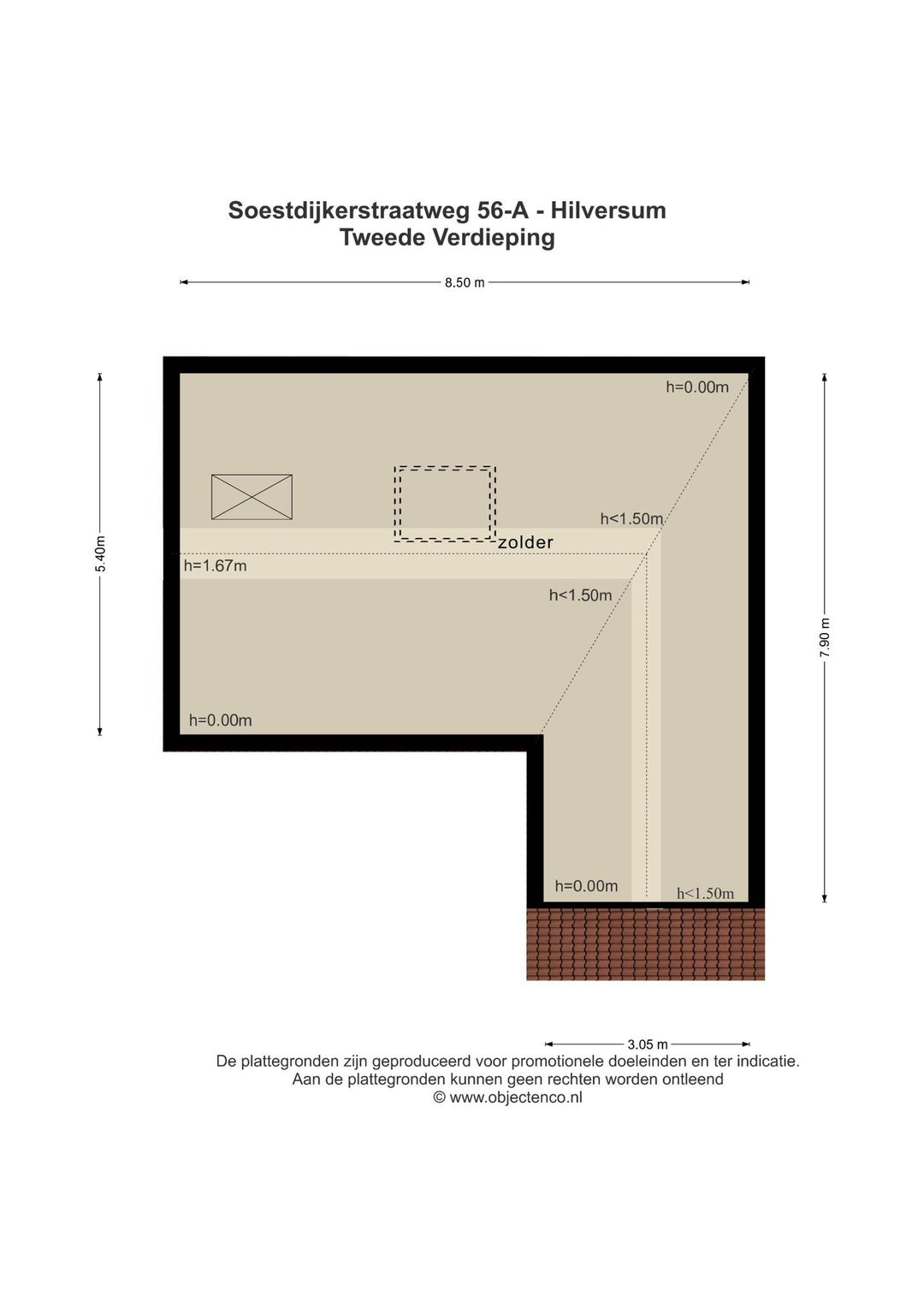 Soestdijkerstraatweg 56-A - Hilversum
Tweede Verdieping

8.50 m

5.40m

7.90 m

h=0.00m

h<1.50m

zolder

h=1.67m

h<1.50m

h=0.00m

h=0.00m

h<1.50m

3.05 m

De plattegronden zijn geproduceerd voor promotionele doeleinden en ter indicatie.
Aan de plattegronden kunnen geen rechten worden ontleend
© www.objectenco.nl